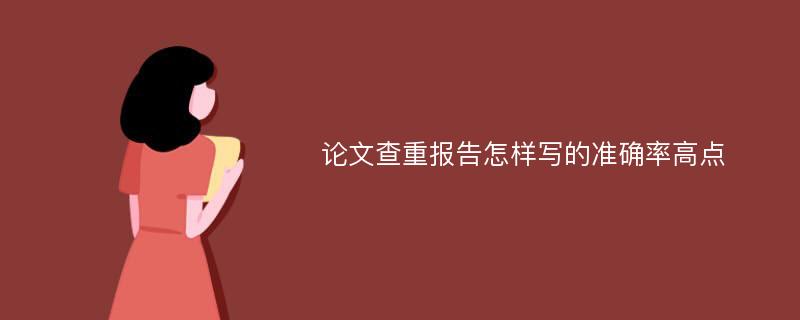 论文查重报告怎样写的准确率高点